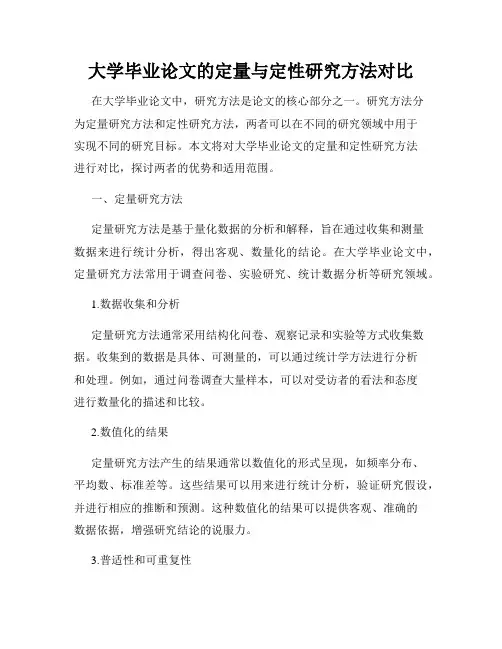 大学毕业论文的定量与定性研究方法对比

在大学毕业论文中，研究方法是论文的核心部分之一。研究方法分为定量研究方法和定性研究方法，两者可以在不同的研究领域中用于实现不同的研究目标。本文将对大学毕业论文的定量和定性研究方法进行对比，探讨两者的优势和适用范围。

一、定量研究方法

定量研究方法是基于量化数据的分析和解释，旨在通过收集和测量数据来进行统计分析，得出客观、数量化的结论。在大学毕业论文中，定量研究方法常用于调查问卷、实验研究、统计数据分析等研究领域。

1.数据收集和分析

定量研究方法通常采用结构化问卷、观察记录和实验等方式收集数据。收集到的数据是具体、可测量的，可以通过统计学方法进行分析和处理。例如，通过问卷调查大量样本，可以对受访者的看法和态度进行数量化的描述和比较。

2.数值化的结果

定量研究方法产生的结果通常以数值化的形式呈现，如频率分布、平均数、标准差等。这些结果可以用来进行统计分析，验证研究假设，并进行相应的推断和预测。这种数值化的结果可以提供客观、准确的数据依据，增强研究结论的说服力。

3.普适性和可重复性